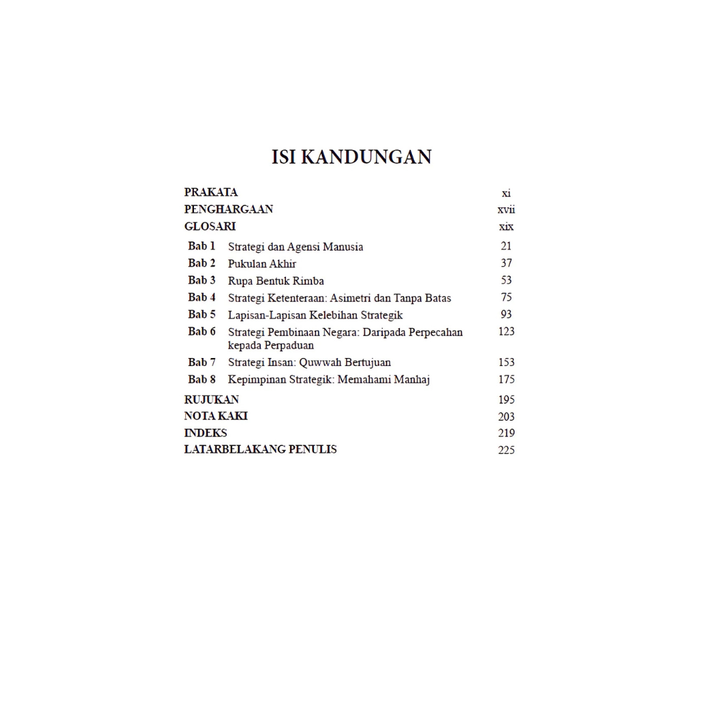 ISI KANDUNGAN

PRAKATA xi
PENGHARGAAN xvii
GLOSARI xix
Bab 1 Strategi dan Agensi Manusia 21
Bab 2 Pukulan Akhir 37
Bab 3 Rupa Bentuk Rimba 53
Bab 4 Strategi Ketenteraan: Asimetri dan Tanpa Batas 75
Bab 5 Lapisan-Lapisan Kelebihan Strategik 93
Bab 6 Strategi Pembinaan Negara: Daripada Perpecahan kepada Perpaduan 123
Bab 7 Strategi Insan: Quwwah Bertujuan 153
Bab 8 Kepimpinan Strategik: Memahami Manhaj 175
RUJUKAN 195
NOTA KAKI 203
INDEKS 219
LATARBELAKANG PENULIS 225